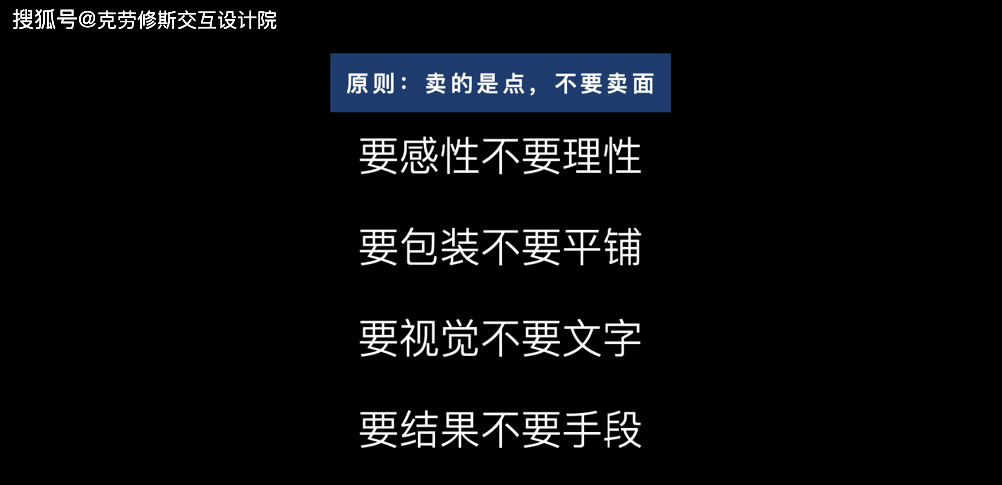 搜狐号@克劳修斯交互设计院

原则：卖的是点，不要卖面

要感性不要理性

要包装不要平铺

要视觉不要文字

要结果不要手段